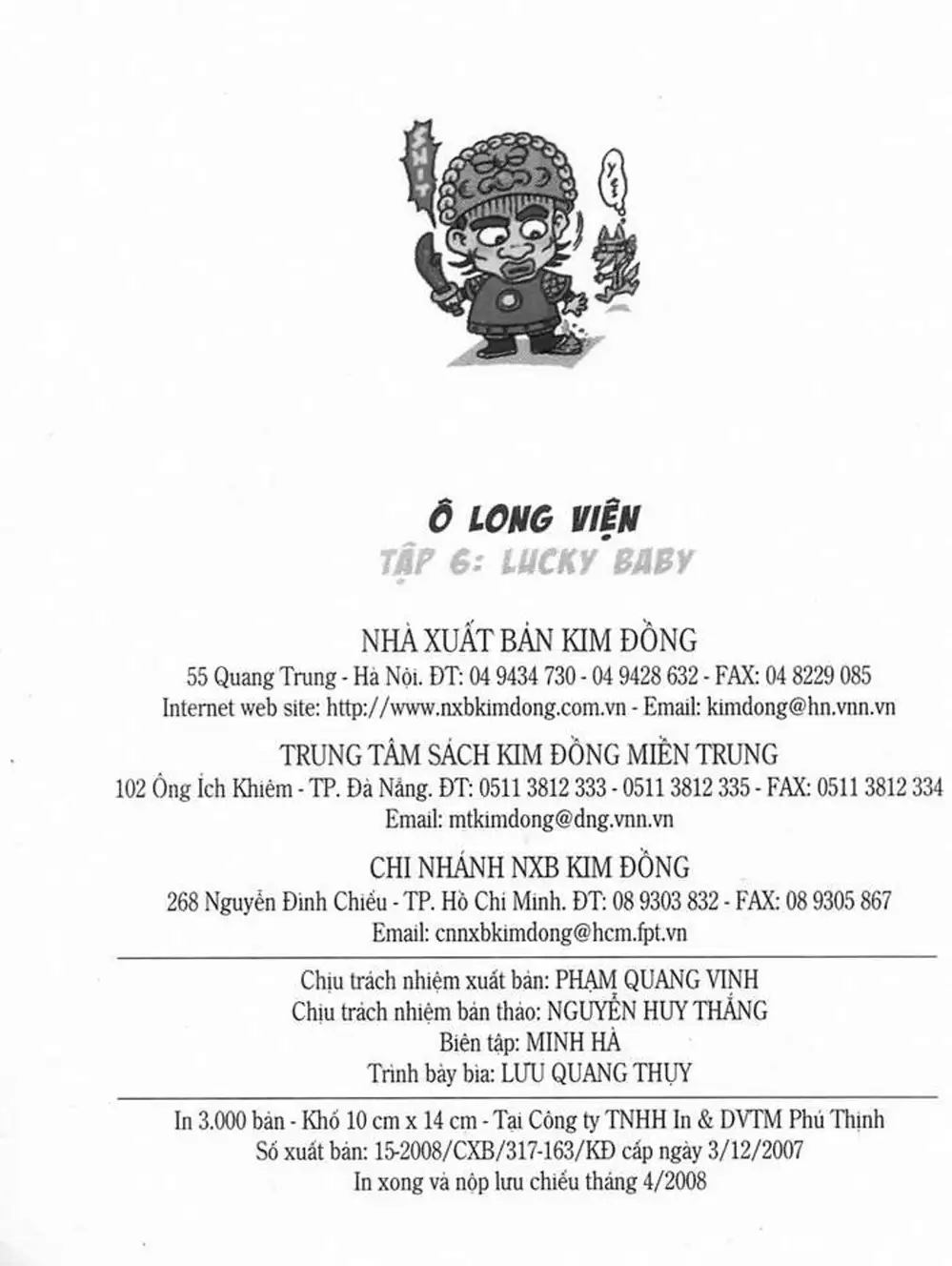 SHIT

YES

Ô LONG VIỆN
TẬP 6: LUCKY BABY

NHÀ XUẤT BẢN KIM ĐỒNG
55 Quang Trung - Hà Nội. ĐT: 04 9434 730 - 04 9428 632 - FAX: 04 8229 085
Internet web site: http://www.nxbkimdong.com.vn - Email: kimdong@hn.vnn.vn

TRUNG TÂM SÁCH KIM ĐỒNG MIỀN TRUNG
102 Ông Ích Khiêm - TP. Đà Nẵng. ĐT: 0511 3812 333 - 0511 3812 335 - FAX: 0511 3812 334
Email: mtkimdong@dng.vnn.vn

CHI NHÁNH NXB KIM ĐỒNG
268 Nguyễn Đình Chiểu - TP. Hồ Chí Minh. ĐT: 08 9303 832 - FAX: 08 9305 867
Email: cnnxbkimdong@hcm.fpt.vn

Chịu trách nhiệm xuất bản: PHẠM QUANG VINH
Chịu trách nhiệm bản thảo: NGUYỄN HUY THẮNG
Biên tập: MINH HÀ
Trình bày bìa: LƯU QUANG THỤY

In 3.000 bản - Khổ 10 cm x 14 cm - Tại Công ty TNHH In & DVTM Phú Thịnh
Số xuất bản: 15-2008/CXB/317-163/KĐ cấp ngày 3/12/2007
In xong và nộp lưu chiểu tháng 4/2008